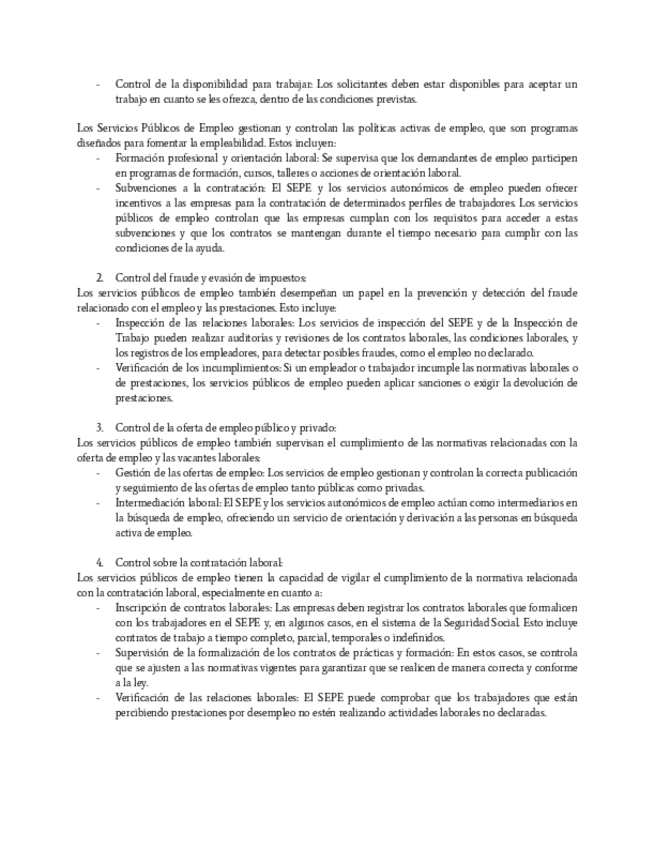 - Control de la disponibilidad para trabajar: Los solicitantes deben estar disponibles para aceptar un trabajo en cuanto se les ofrezca, dentro de las condiciones previstas.

Los Servicios Públicos de Empleo gestionan y controlan las políticas activas de empleo, que son programas diseñados para fomentar la empleabilidad. Estos incluyen:
- Formación profesional y orientación laboral: Se supervisa que los demandantes de empleo participen en programas de formación, cursos, talleres o acciones de orientación laboral.
- Subvenciones a la contratación: El SEPE y los servicios autonómicos de empleo pueden ofrecer incentivos a las empresas para la contratación de determinados perfiles de trabajadores. Los servicios públicos de empleo controlan que las empresas cumplan con los requisitos para acceder a estas subvenciones y que los contratos se mantengan durante el tiempo necesario para cumplir con las condiciones de la ayuda.

2. Control del fraude y evasión de impuestos:
Los servicios públicos de empleo también desempeñan un papel en la prevención y detección del fraude relacionado con el empleo y las prestaciones. Esto incluye:
- Inspección de las relaciones laborales: Los servicios de inspección del SEPE y de la Inspección de Trabajo pueden realizar auditorías y revisiones de los contratos laborales, las condiciones laborales, y los registros de los empleadores, para detectar posibles fraudes, como el empleo no declarado.
- Verificación de los incumplimientos: Si un empleador o trabajador incumple las normativas laborales o de prestaciones, los servicios públicos de empleo pueden aplicar sanciones o exigir la devolución de prestaciones.

3. Control de la oferta de empleo público y privado:
Los servicios públicos de empleo también supervisan el cumplimiento de las normativas relacionadas con la oferta de empleo y las vacantes laborales:
- Gestión de las ofertas de empleo: Los servicios de empleo gestionan y controlan la correcta publicación y seguimiento de las ofertas de empleo tanto públicas como privadas.
- Intermediación laboral: El SEPE y los servicios autonómicos de empleo actúan como intermediarios en la búsqueda de empleo, ofreciendo un servicio de orientación y derivación a las personas en búsqueda activa de empleo.

4. Control sobre la contratación laboral:
Los servicios públicos de empleo tienen la capacidad de vigilar el cumplimiento de la normativa relacionada con la contratación laboral, especialmente en cuanto a:
- Inscripción de contratos laborales: Las empresas deben registrar los contratos laborales que formalicen con los trabajadores en el SEPE y, en algunos casos, en el sistema de la Seguridad Social. Esto incluye contratos de trabajo a tiempo completo, parcial, temporales o indefinidos.
- Supervisión de la formalización de los contratos de prácticas y formación: En estos casos, se controla que se ajusten a las normativas vigentes para garantizar que se realicen de manera correcta y conforme a la ley.
- Verificación de las relaciones laborales: El SEPE puede comprobar que los trabajadores que están percibiendo prestaciones por desempleo no estén realizando actividades laborales no declaradas.